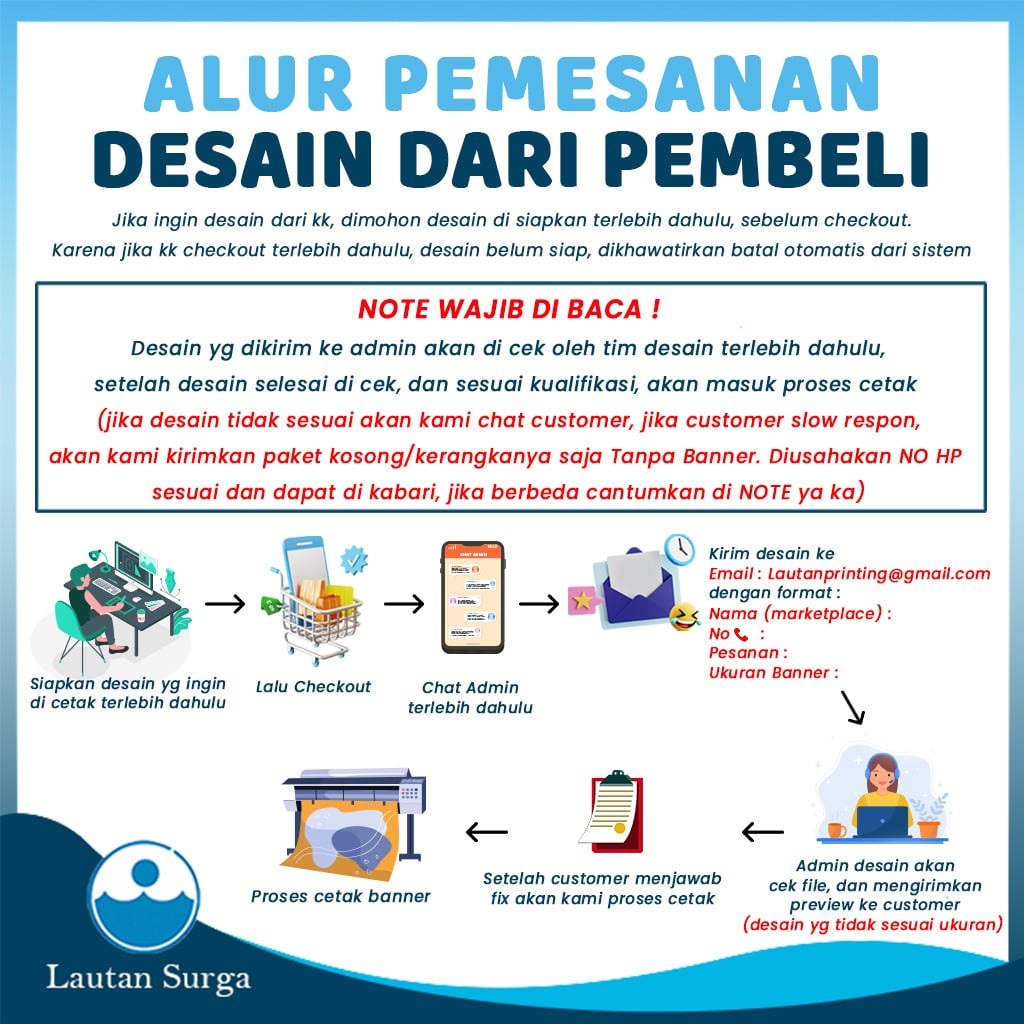 ALUR PEMESANAN
DESAIN DARI PEMBELI

Jika ingin desain dari kk, dimohon desain di siapkan terlebih dahulu, sebelum checkout. Karena jika kk checkout terlebih dahulu, desain belum siap, dikhawatirkan batal otomatis dari sistem

NOTE WAJIB DI BACA !
Desain yg dikirim ke admin akan di cek oleh tim desain terlebih dahulu, setelah desain selesai di cek, dan sesuai kualifikasi, akan masuk proses cetak
(jika desain tidak sesuai akan kami chat customer, jika customer slow respon, akan kami kirimkan paket kosong/kerangkanya saja Tanpa Banner. Diusahakan NO HP sesuai dan dapat di kabari, jika berbeda cantumkan di NOTE ya ka)

Siapkan desain yg ingin di cetak terlebih dahulu

Lalu Checkout

CHAT ADMIN

Chat Admin terlebih dahulu

Kirim desain ke
Email : Lautanprinting@gmail.com
dengan format :
Nama (marketplace) :
No :
Pesanan :
Ukuran Banner :

Admin desain akan cek file, dan mengirimkan preview ke customer
(desain yg tidak sesuai ukuran)

Setelah customer menjawab fix akan kami proses cetak

Proses cetak banner

Lautan Surga